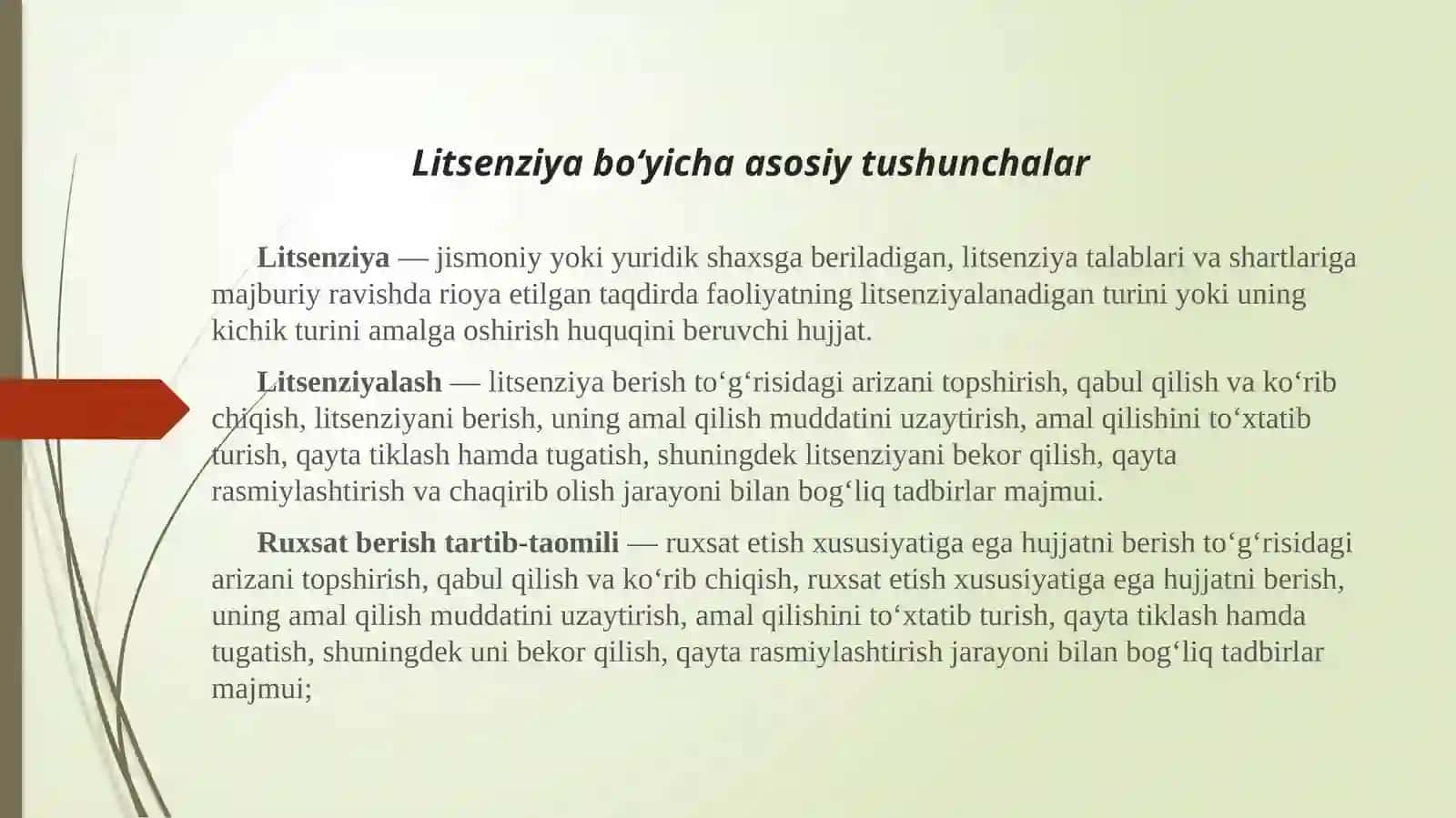 Litsenziya bo‘yicha asosiy tushunchalar

Litsenziya — jismoniy yoki yuridik shaxsga beriladigan, litsenziya talablari va shartlariga majburiy ravishda rioya etilgan taqdirda faoliyatning litsenziyalanadigan turini yoki uning kichik turini amalga oshirish huquqini beruvchi hujjat.

Litsenziyalash — litsenziya berish to‘g‘risidagi arizani topshirish, qabul qilish va ko‘rib chiqish, litsenziyani berish, uning amal qilish muddatini uzaytirish, amal qilishini to‘xtatib turish, qayta tiklash hamda tugatish, shuningdek litsenziyani bekor qilish, qayta rasmiylashtirish va chaqirib olish jarayoni bilan bog‘liq tadbirlar majmui.

Ruxsat berish tartib-taomili — ruxsat etish xususiyatiga ega hujjatni berish to‘g‘risidagi arizani topshirish, qabul qilish va ko‘rib chiqish, ruxsat etish xususiyatiga ega hujjatni berish, uning amal qilish muddatini uzaytirish, amal qilishini to‘xtatib turish, qayta tiklash hamda tugatish, shuningdek uni bekor qilish, qayta rasmiylashtirish jarayoni bilan bog‘liq tadbirlar majmui;